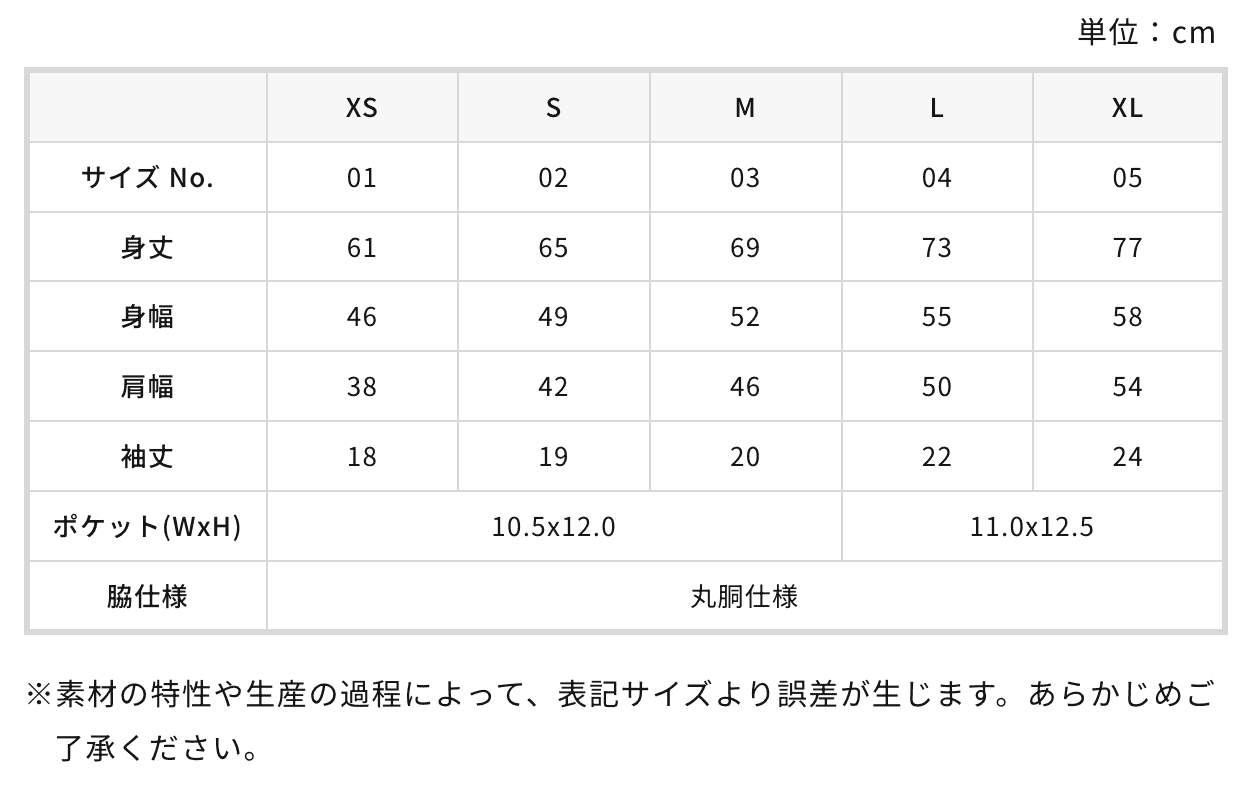 単位：cm

|  | XS | S | M | L | XL |
|---|---|---|---|---|---|
| サイズ No. | 01 | 02 | 03 | 04 | 05 |
| 身丈 | 61 | 65 | 69 | 73 | 77 |
| 身幅 | 46 | 49 | 52 | 55 | 58 |
| 肩幅 | 38 | 42 | 46 | 50 | 54 |
| 袖丈 | 18 | 19 | 20 | 22 | 24 |
| ポケット(WxH) | 10.5x12.0 |  |  | 11.0x12.5 |  |
| 脇仕様 | 丸胴仕様 |  |  |  |  |

※素材の特性や生産の過程によって、表記サイズより誤差が生じます。あらかじめご了承ください。